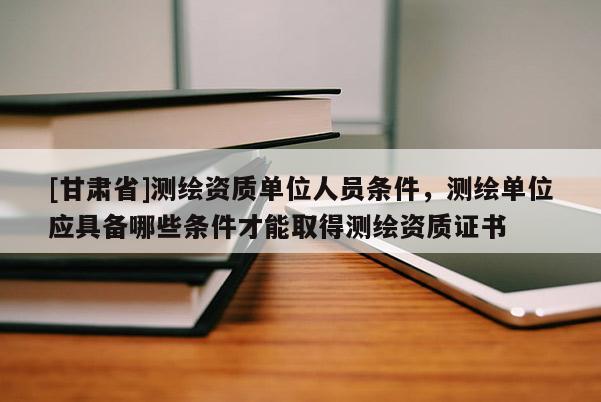 [甘肃省]测绘资质单位人员条件，测绘单位应具备哪些条件才能取得测绘资质证书